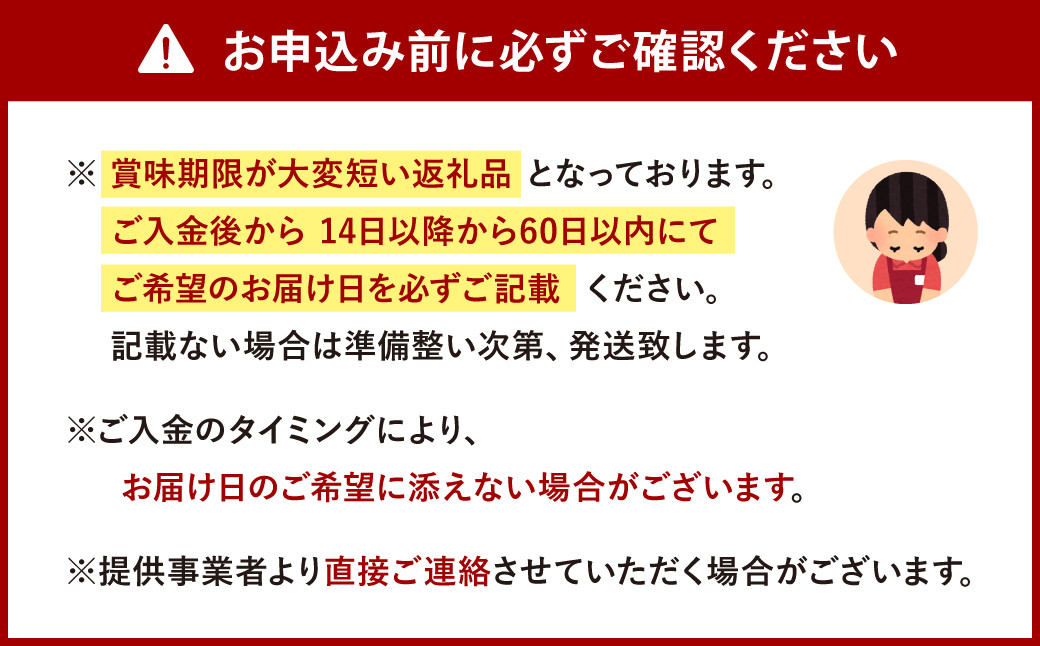 お申込み前に必ずご確認ください

※ 賞味期限が大変短い返礼品 となっております。
ご入金後から 14日以降から60日以内にて
ご希望のお届け日を必ずご記載 ください。
記載ない場合は準備整い次第、発送致します。

※ご入金のタイミングにより、
お届け日のご希望に添えない場合がございます。

※提供事業者より直接ご連絡させていただく場合がございます。